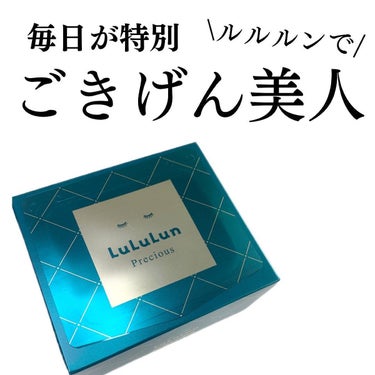 毎日が特別 \ルルルンで/
ごきげん美人

LuLuLun
Precious